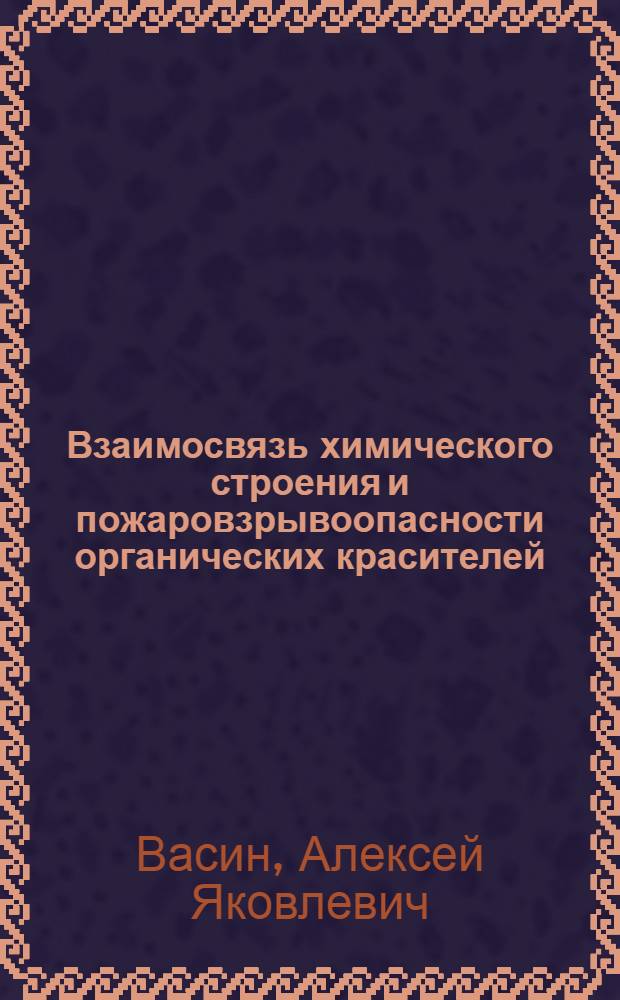 Взаимосвязь химического строения и пожаровзрывоопасности органических красителей

Васин, Алексей Яковлевич